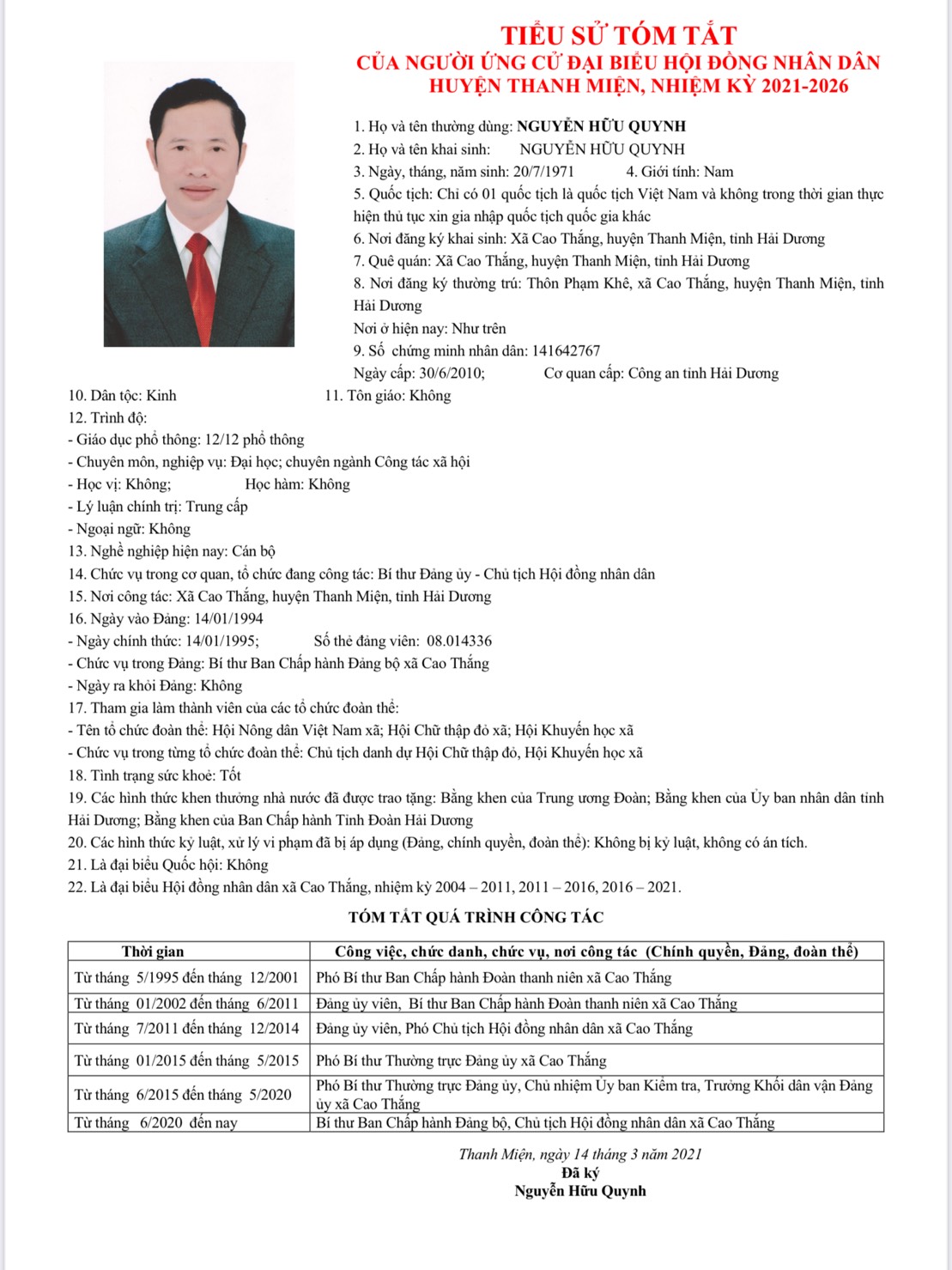 TIỂU SỬ TÓM TẮT
CỦA NGƯỜI ỨNG CỬ ĐẠI BIỂU HỘI ĐỒNG NHÂN DÂN
HUYỆN THANH MIỆN, NHIỆM KỲ 2021-2026

1. Họ và tên thường dùng: NGUYỄN HỮU QUYNH
2. Họ và tên khai sinh: NGUYỄN HỮU QUYNH
3. Ngày, tháng, năm sinh: 20/7/1971 4. Giới tính: Nam
5. Quốc tịch: Chỉ có 01 quốc tịch là quốc tịch Việt Nam và không trong thời gian thực hiện thủ tục xin gia nhập quốc tịch quốc gia khác
6. Nơi đăng ký khai sinh: Xã Cao Thắng, huyện Thanh Miện, tỉnh Hải Dương
7. Quê quán: Xã Cao Thắng, huyện Thanh Miện, tỉnh Hải Dương
8. Nơi đăng ký thường trú: Thôn Phạm Khê, xã Cao Thắng, huyện Thanh Miện, tỉnh Hải Dương
Nơi ở hiện nay: Như trên
9. Số chứng minh nhân dân: 141642767
Ngày cấp: 30/6/2010; Cơ quan cấp: Công an tỉnh Hải Dương
10. Dân tộc: Kinh 11. Tôn giáo: Không
12. Trình độ:
- Giáo dục phổ thông: 12/12 phổ thông
- Chuyên môn, nghiệp vụ: Đại học; chuyên ngành Công tác xã hội
- Học vị: Không; Học hàm: Không
- Lý luận chính trị: Trung cấp
- Ngoại ngữ: Không
13. Nghề nghiệp hiện nay: Cán bộ
14. Chức vụ trong cơ quan, tổ chức đang công tác: Bí thư Đảng ủy - Chủ tịch Hội đồng nhân dân
15. Nơi công tác: Xã Cao Thắng, huyện Thanh Miện, tỉnh Hải Dương
16. Ngày vào Đảng: 14/01/1994
- Ngày chính thức: 14/01/1995; Số thẻ đảng viên: 08.014336
- Chức vụ trong Đảng: Bí thư Ban Chấp hành Đảng bộ xã Cao Thắng
- Ngày ra khỏi Đảng: Không
17. Tham gia làm thành viên của các tổ chức đoàn thể:
- Tên tổ chức đoàn thể: Hội Nông dân Việt Nam xã; Hội Chữ thập đỏ xã; Hội Khuyến học xã
- Chức vụ trong từng tổ chức đoàn thể: Chủ tịch danh dự Hội Chữ thập đỏ, Hội Khuyến học xã
18. Tình trạng sức khoẻ: Tốt
19. Các hình thức khen thưởng nhà nước đã được trao tặng: Bằng khen của Trung ương Đoàn; Bằng khen của Ủy ban nhân dân tỉnh Hải Dương; Bằng khen của Ban Chấp hành Tỉnh Đoàn Hải Dương
20. Các hình thức kỷ luật, xử lý vi phạm đã bị áp dụng (Đảng, chính quyền, đoàn thể): Không bị kỷ luật, không có án tích.
21. Là đại biểu Quốc hội: Không
22. Là đại biểu Hội đồng nhân dân xã Cao Thắng, nhiệm kỳ 2004 – 2011, 2011 – 2016, 2016 – 2021.

TÓM TẮT QUÁ TRÌNH CÔNG TÁC

| Thời gian | Công việc, chức danh, chức vụ, nơi công tác (Chính quyền, Đảng, đoàn thể) |
|---|---|
| Từ tháng 5/1995 đến tháng 12/2001 | Phó Bí thư Ban Chấp hành Đoàn thanh niên xã Cao Thắng |
| Từ tháng 01/2002 đến tháng 6/2011 | Đảng ủy viên, Bí thư Ban Chấp hành Đoàn thanh niên xã Cao Thắng |
| Từ tháng 7/2011 đến tháng 12/2014 | Đảng ủy viên, Phó Chủ tịch Hội đồng nhân dân xã Cao Thắng |
| Từ tháng 01/2015 đến tháng 5/2015 | Phó Bí thư Thường trực Đảng ủy xã Cao Thắng |
| Từ tháng 6/2015 đến tháng 5/2020 | Phó Bí thư Thường trực Đảng ủy, Chủ nhiệm Ủy ban Kiểm tra, Trưởng Khối dân vận Đảng ủy xã Cao Thắng |
| Từ tháng 6/2020 đến nay | Bí thư Ban Chấp hành Đảng bộ, Chủ tịch Hội đồng nhân dân xã Cao Thắng |

Thanh Miện, ngày 14 tháng 3 năm 2021
Đã ký
Nguyễn Hữu Quynh